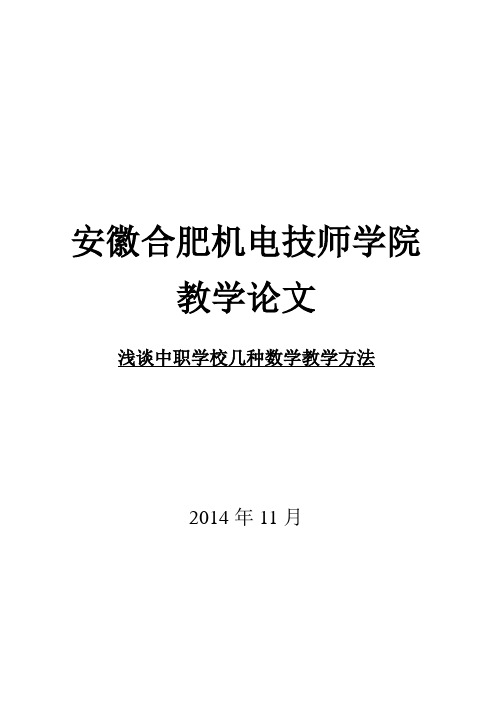 安徽合肥机电技师学院

教学论文

浅谈中职学校几种数学教学方法

2014 年 11 月